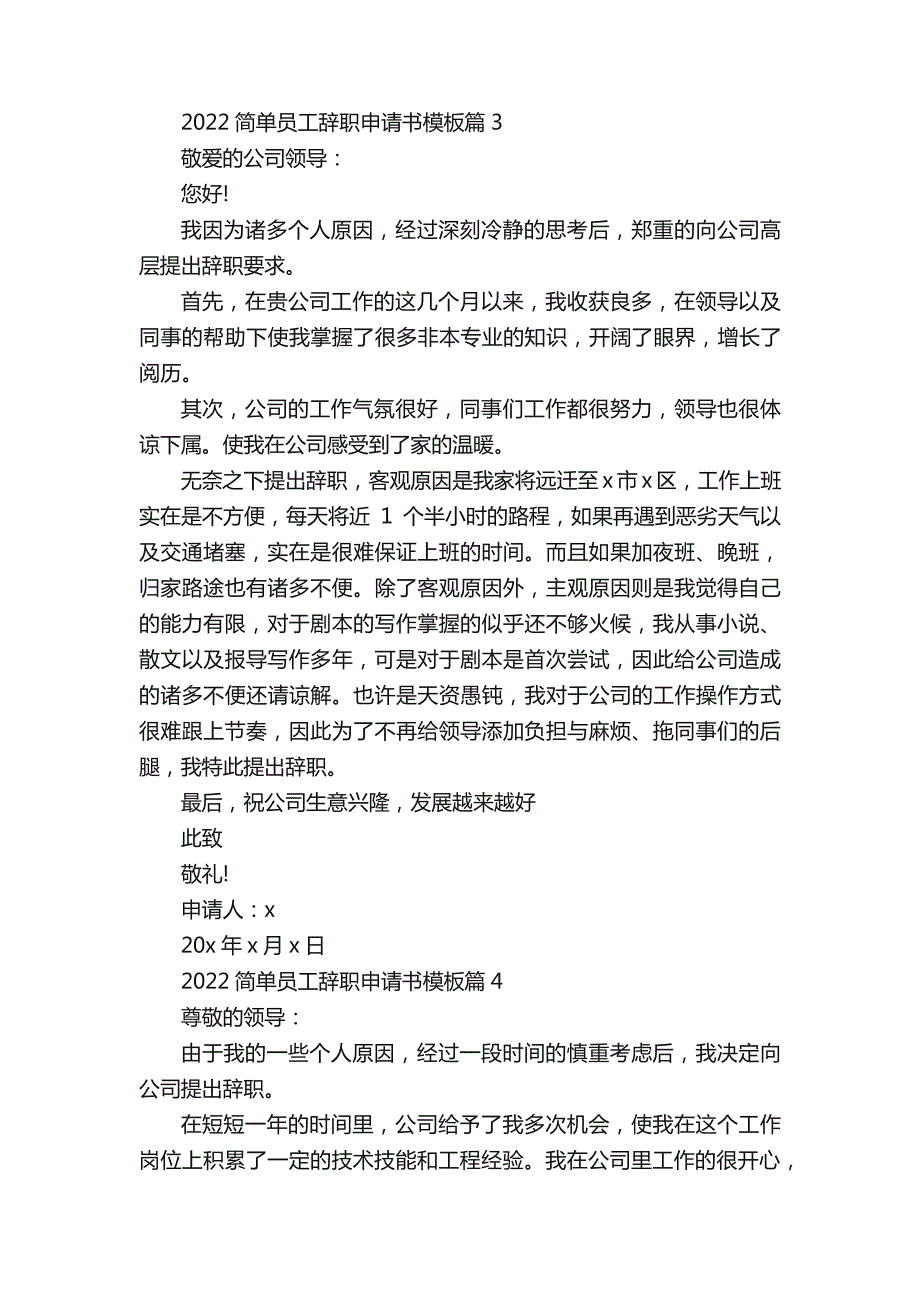 2022 简单员工辞职申请书模板篇 3

敬爱的公司领导：

您好!

我因为诸多个人原因，经过深刻冷静的思考后，郑重的向公司高层提出辞职要求。

首先，在贵公司工作的这几个月以来，我收获良多，在领导以及同事的帮助下使我掌握了很多非本专业的知识，开阔了眼界，增长了阅历。

其次，公司的工作气氛很好，同事们工作都很努力，领导也很体谅下属。使我在公司感受到了家的温暖。

无奈之下提出辞职，客观原因是我家将远迁至 x 市 x 区，工作上班实在是不方便，每天将近 1 个半小时的路程，如果再遇到恶劣天气以及交通堵塞，实在是很难保证上班的时间。而且如果加夜班、晚班，归家路途也有诸多不便。除了客观原因外，主观原因则是我觉得自己的能力有限，对于剧本的写作掌握的似乎还不够火候，我从事小说、散文以及报导写作多年，可是对于剧本是首次尝试，因此给公司造成的诸多不便还请谅解。也许是天资愚钝，我对于公司的工作操作方式很难跟上节奏，因此为了不再给领导添加负担与麻烦、拖同事们的后腿，我特此提出辞职。

最后，祝公司生意兴隆，发展越来越好

此致

敬礼!

申请人：x

20x 年 x 月 x 日

2022 简单员工辞职申请书模板篇 4

尊敬的领导：

由于我的一些个人原因，经过一段时间的慎重考虑后，我决定向公司提出辞职。

在短短一年的时间里，公司给予了我多次机会，使我在这个工作岗位上积累了一定的技术技能和工程经验。我在公司里工作的很开心，